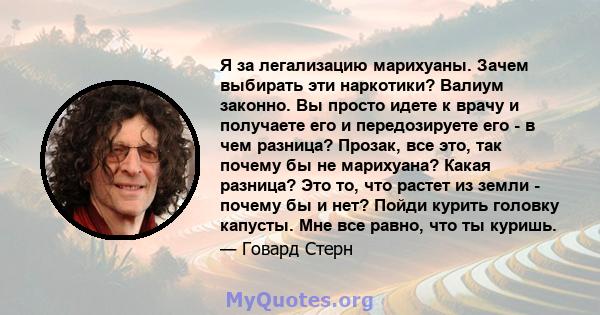 Я за легализацию марихуаны. Зачем выбирать эти наркотики? Валиум законно. Вы просто идете к врачу и получаете его и передозируете его - в чем разница? Прозак, все это, так почему бы не марихуана? Какая разница? Это то, что растет из земли - почему бы и нет? Пойди курить головку капусты. Мне все равно, что ты куришь.

— Говард Стерн

MyQuotes.org